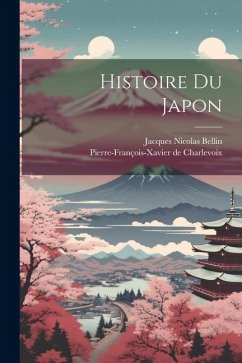 Histoire Du Japon

Jacques Nicolas Bellin
Pierre-François-Xavier de Charlevoix